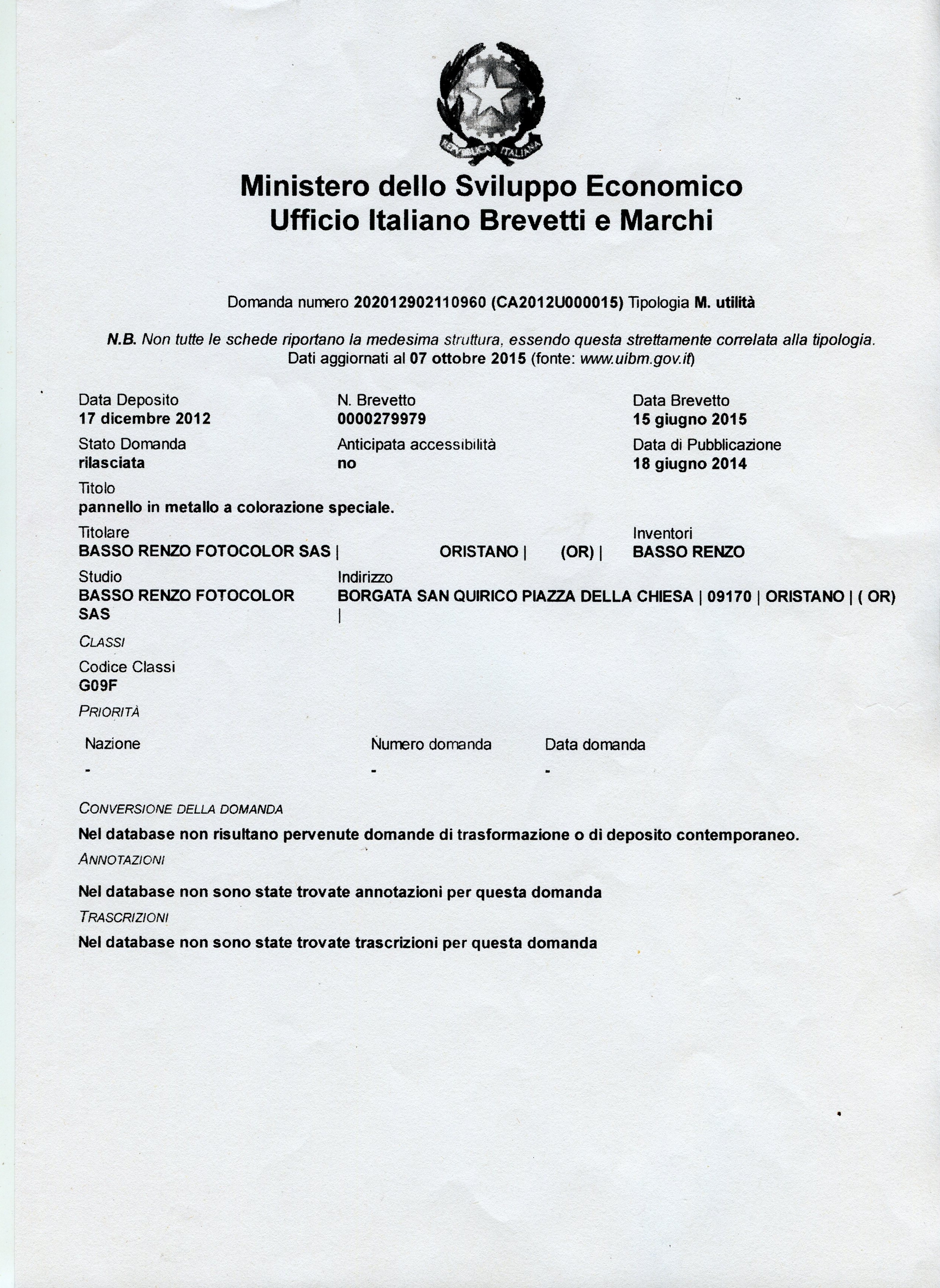 REPUBBLICA ITALIANA

Ministero dello Sviluppo Economico
Ufficio Italiano Brevetti e Marchi

Domanda numero 202012902110960 (CA2012U000015) Tipologia M. utilità

N.B. Non tutte le schede riportano la medesima struttura, essendo questa strettamente correlata alla tipologia.
Dati aggiornati al 07 ottobre 2015 (fonte: www.uibm.gov.it)

Data Deposito
17 dicembre 2012

N. Brevetto
0000279979

Data Brevetto
15 giugno 2015

Stato Domanda
rilasciata

Anticipata accessibilità
no

Data di Pubblicazione
18 giugno 2014

Titolo
pannello in metallo a colorazione speciale.

Titolare
BASSO RENZO FOTOCOLOR SAS | ORISTANO | (OR) |

Inventori
BASSO RENZO

Studio
BASSO RENZO FOTOCOLOR SAS

Indirizzo
BORGATA SAN QUIRICO PIAZZA DELLA CHIESA | 09170 | ORISTANO | ( OR) |

CLASSI

Codice Classi
G09F

PRIORITÀ

| Nazione | Numero domanda | Data domanda |
|---|---|---|
| - | - | - |

CONVERSIONE DELLA DOMANDA

Nel database non risultano pervenute domande di trasformazione o di deposito contemporaneo.

ANNOTAZIONI

Nel database non sono state trovate annotazioni per questa domanda

TRASCRIZIONI

Nel database non sono state trovate trascrizioni per questa domanda